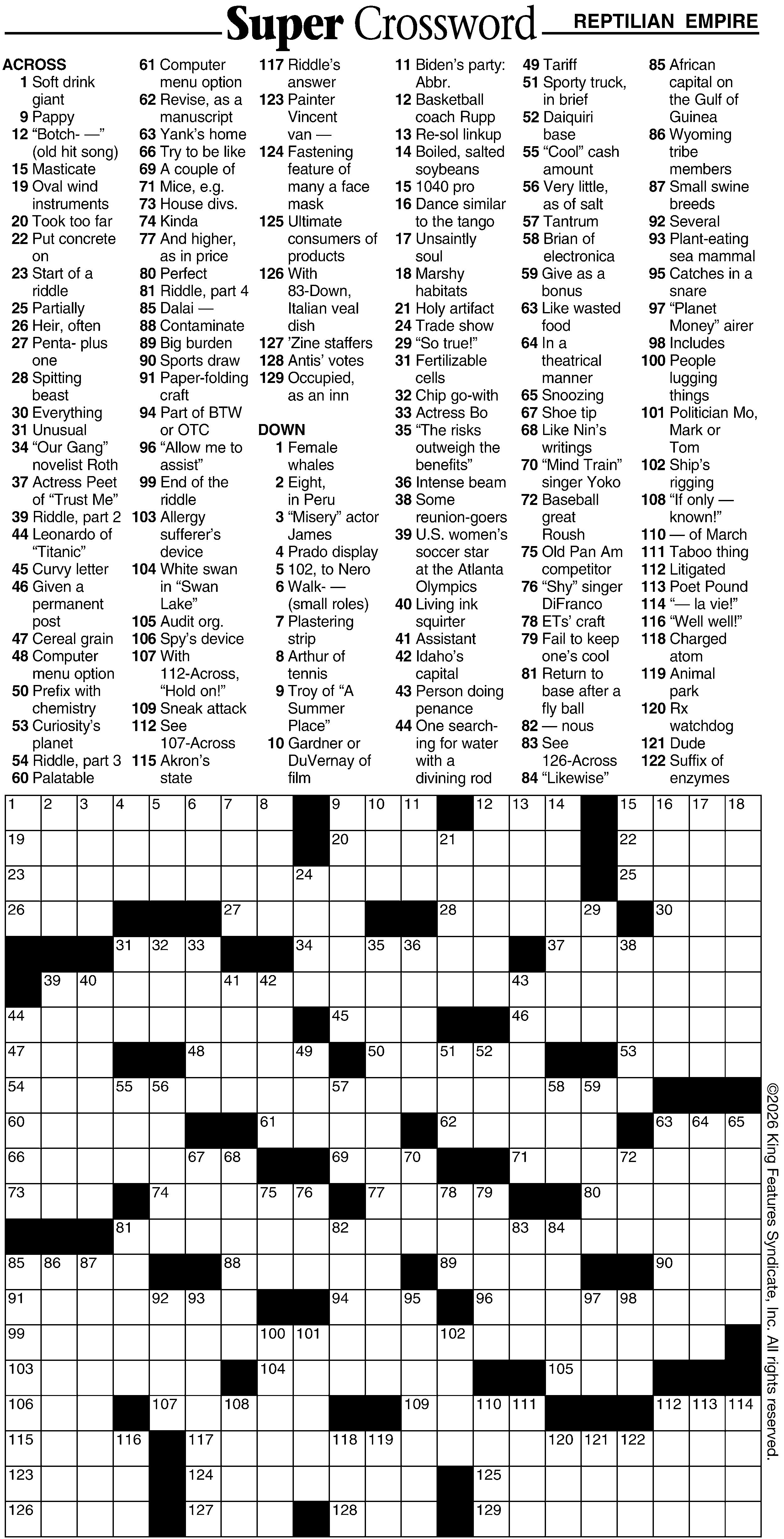 Super Crossword REPTILIAN EMPIRE

ACROSS
1 Soft drink giant
9 Pappy
12 "Botch- —" (old hit song)
15 Masticate
19 Oval wind instruments
20 Took too far
22 Put concrete on
23 Start of a riddle
25 Partially
26 Heir, often
27 Penta- plus one
28 Spitting beast
30 Everything
31 Unusual
34 "Our Gang" novelist Roth
37 Actress Peet of "Trust Me"
39 Riddle, part 2
44 Leonardo of "Titanic"
45 Curvy letter
46 Given a permanent post
47 Cereal grain
48 Computer menu option
50 Prefix with chemistry
53 Curiosity's planet
54 Riddle, part 3
60 Palatable
61 Computer menu option
62 Revise, as a manuscript
63 Yank's home
66 Try to be like
69 A couple of
71 Mice, e.g.
73 House divs.
74 Kinda
77 And higher, as in price
80 Perfect
81 Riddle, part 4
85 Dalai —
88 Contaminate
89 Big burden
90 Sports draw
91 Paper-folding craft
94 Part of BTW or OTC
96 "Allow me to assist"
99 End of the riddle
103 Allergy sufferer's device
104 White swan in "Swan Lake"
105 Audit org.
106 Spy's device
107 With 112-Across, "Hold on!"
109 Sneak attack
112 See 107-Across
115 Akron's state
117 Riddle's answer
123 Painter Vincent van —
124 Fastening feature of many a face mask
125 Ultimate consumers of products
126 With 83-Down, Italian veal dish
127 'Zine staffers
128 Antis' votes
129 Occupied, as an inn

DOWN
1 Female whales
2 Eight, in Peru
3 "Misery" actor James
4 Prado display
5 102, to Nero
6 Walk- — (small roles)
7 Plastering strip
8 Arthur of tennis
9 Troy of "A Summer Place"
10 Gardner or DuVernay of film
11 Biden's party: Abbr.
12 Basketball coach Rupp
13 Re-sol linkup
14 Boiled, salted soybeans
15 1040 pro
16 Dance similar to the tango
17 Unsaintly soul
18 Marshy habitats
21 Holy artifact
24 Trade show
29 "So true!"
31 Fertilizable cells
32 Chip go-with
33 Actress Bo
35 "The risks outweigh the benefits"
36 Intense beam
38 Some reunion-goers
39 U.S. women's soccer star at the Atlanta Olympics
40 Living ink squirter
41 Assistant
42 Idaho's capital
43 Person doing penance
44 One searching for water with a divining rod
49 Tariff
51 Sporty truck, in brief
52 Daiquiri base
55 "Cool" cash amount
56 Very little, as of salt
57 Tantrum
58 Brian of electronica
59 Give as a bonus
63 Like wasted food
64 In a theatrical manner
65 Snoozing
67 Shoe tip
68 Like Nin's writings
70 "Mind Train" singer Yoko
72 Baseball great Roush
75 Old Pan Am competitor
76 "Shy" singer DiFranco
78 ETs' craft
79 Fail to keep one's cool
81 Return to base after a fly ball
82 — nous
83 See 126-Across
84 "Likewise"
85 African capital on the Gulf of Guinea
86 Wyoming tribe members
87 Small swine breeds
92 Several
93 Plant-eating sea mammal
95 Catches in a snare
97 "Planet Money" airer
98 Includes
100 People lugging things
101 Politician Mo, Mark or Tom
102 Ship's rigging
108 "If only — known!"
110 — of March
111 Taboo thing
112 Litigated
113 Poet Pound
114 "— la vie!"
116 "Well well!"
118 Charged atom
119 Animal park
120 Rx watchdog
121 Dude
122 Suffix of enzymes

1 2 3 4 5 6 7 8 9 10 11 12 13 14 15 16 17 18 19 20 21 22 23 24 25 26 27 28 29 30 31 32 33 34 35 36 37 38 39 40 41 42 43 44 45 46 47 48 49 50 51 52 53 54 55 56 57 58 59 60 61 62 63 64 65 66 67 68 69 70 71 72 73 74 75 76 77 78 79 80 81 82 83 84 85 86 87 88 89 90 91 92 93 94 95 96 97 98 99 100 101 102 103 104 105 106 107 108 109 110 111 112 113 114 115 116 117 118 119 120 121 122 123 124 125 126 127 128 129

©2026 King Features Syndicate, Inc. All rights reserved.